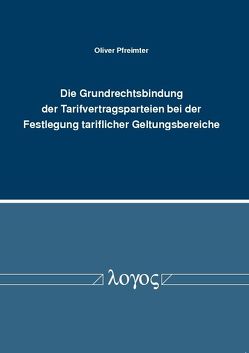 Oliver Pfreimter

Die Grundrechtsbindung der Tarifvertragsparteien bei der Festlegung tariflicher Geltungsbereiche

λογος